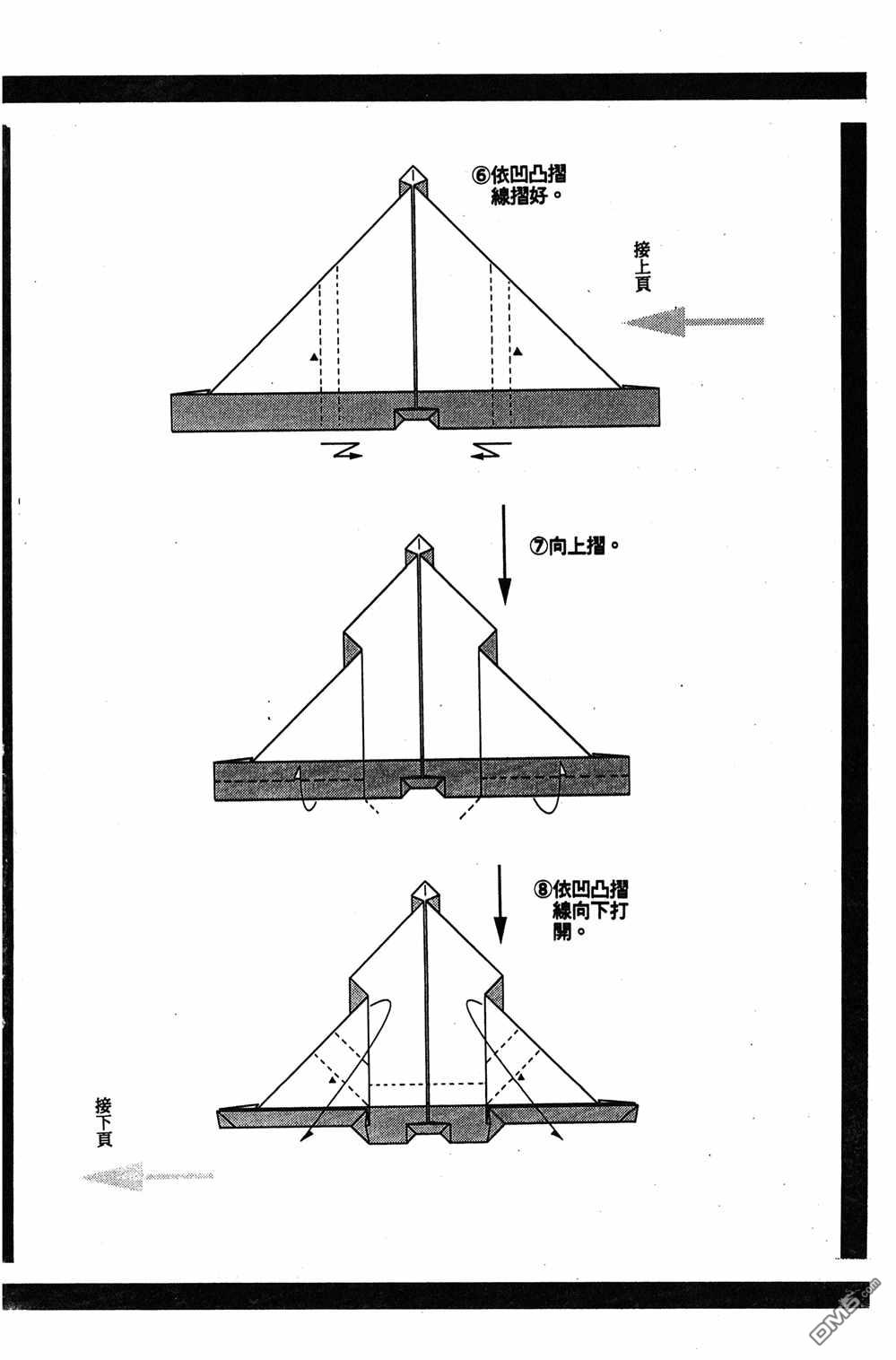 ⑥依凹凸摺線摺好。

接上頁

⑦向上摺。

⑧依凹凸摺線向下打開。

接下頁

DM5.com